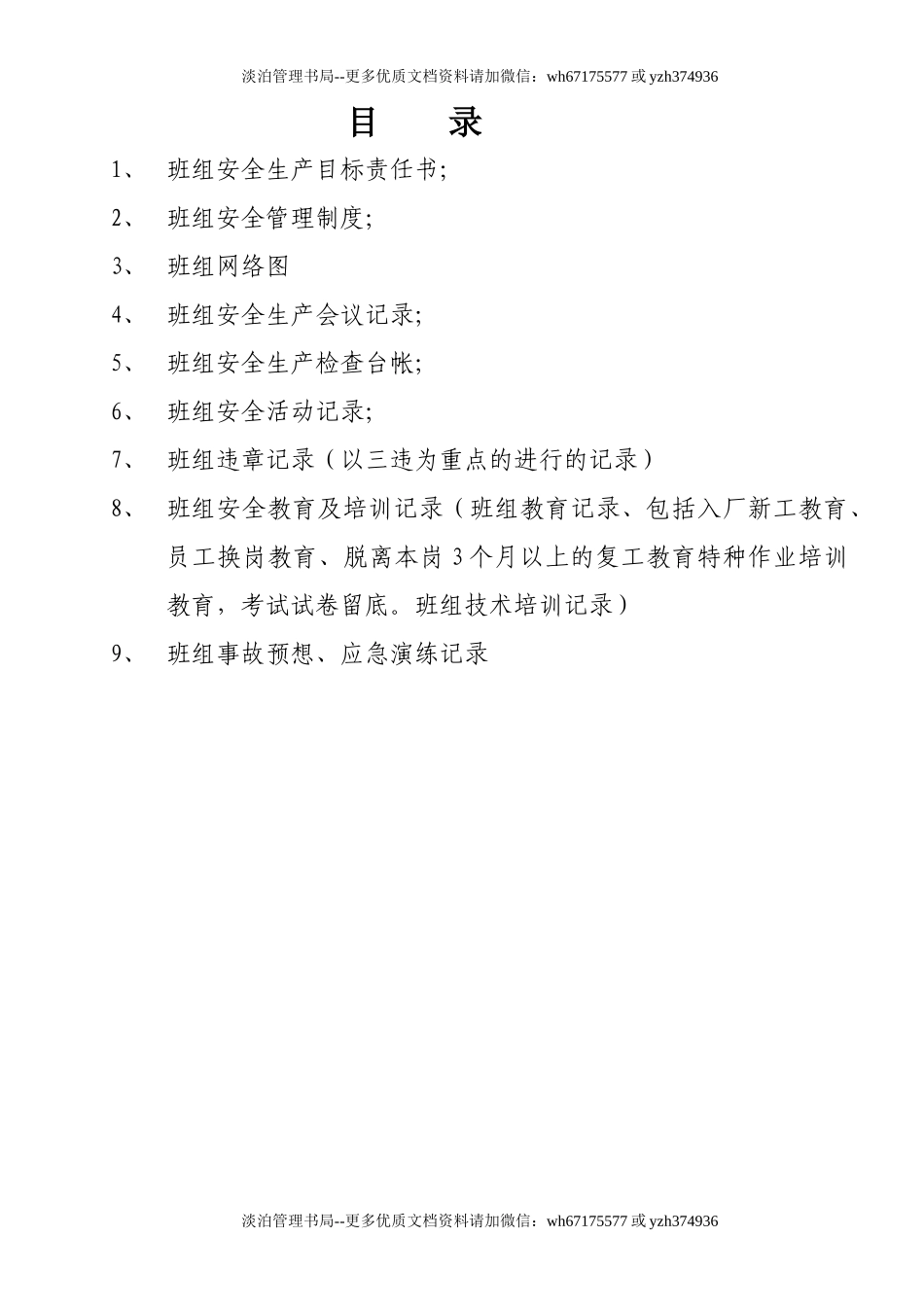 淡泊管理书局--更多优质文档资料请加微信：wh67175577 或 yzh374936

目 录

1、 班组安全生产目标责任书;

2、 班组安全管理制度;

3、 班组网络图

4、 班组安全生产会议记录;

5、 班组安全生产检查台帐;

6、 班组安全活动记录;

7、 班组违章记录（以三违为重点的进行的记录）

8、 班组安全教育及培训记录（班组教育记录、包括入厂新工教育、员工换岗教育、脱离本岗 3 个月以上的复工教育特种作业培训教育，考试试卷留底。班组技术培训记录）

9、 班组事故预想、应急演练记录

淡泊管理书局--更多优质文档资料请加微信：wh67175577 或 yzh374936